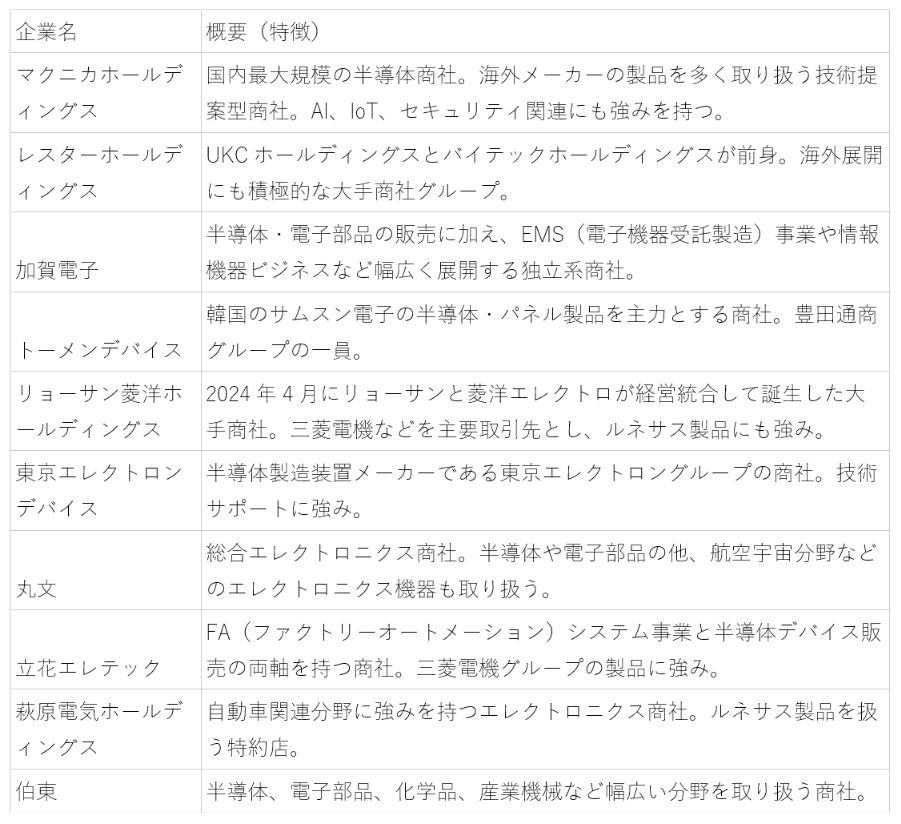 | 企業名 | 概要（特徴） |
|---|---|
| マクニカホールディングス | 国内最大規模の半導体商社。海外メーカーの製品を多く取り扱う技術提案型商社。AI、IoT、セキュリティ関連にも強みを持つ。 |
| レスターホールディングス | UKC ホールディングスとバイテックホールディングスが前身。海外展開にも積極的な大手商社グループ。 |
| 加賀電子 | 半導体・電子部品の販売に加え、EMS（電子機器受託製造）事業や情報機器ビジネスなど幅広く展開する独立系商社。 |
| トーメンデバイス | 韓国のサムスン電子の半導体・パネル製品を主力とする商社。豊田通商グループの一員。 |
| リョーサン菱洋ホールディングス | 2024 年 4 月にリョーサンと菱洋エレクトロが経営統合して誕生した大手商社。三菱電機などを主要取引先とし、ルネサス製品にも強み。 |
| 東京エレクトロンデバイス | 半導体製造装置メーカーである東京エレクトロングループの商社。技術サポートに強み。 |
| 丸文 | 総合エレクトロニクス商社。半導体や電子部品の他、航空宇宙分野などのエレクトロニクス機器も取り扱う。 |
| 立花エレテック | FA（ファクトリーオートメーション）システム事業と半導体デバイス販売の両軸を持つ商社。三菱電機グループの製品に強み。 |
| 萩原電気ホールディングス | 自動車関連分野に強みを持つエレクトロニクス商社。ルネサス製品を扱う特約店。 |
| 伯東 | 半導体、電子部品、化学品、産業機械など幅広い分野を取り扱う商社。 |